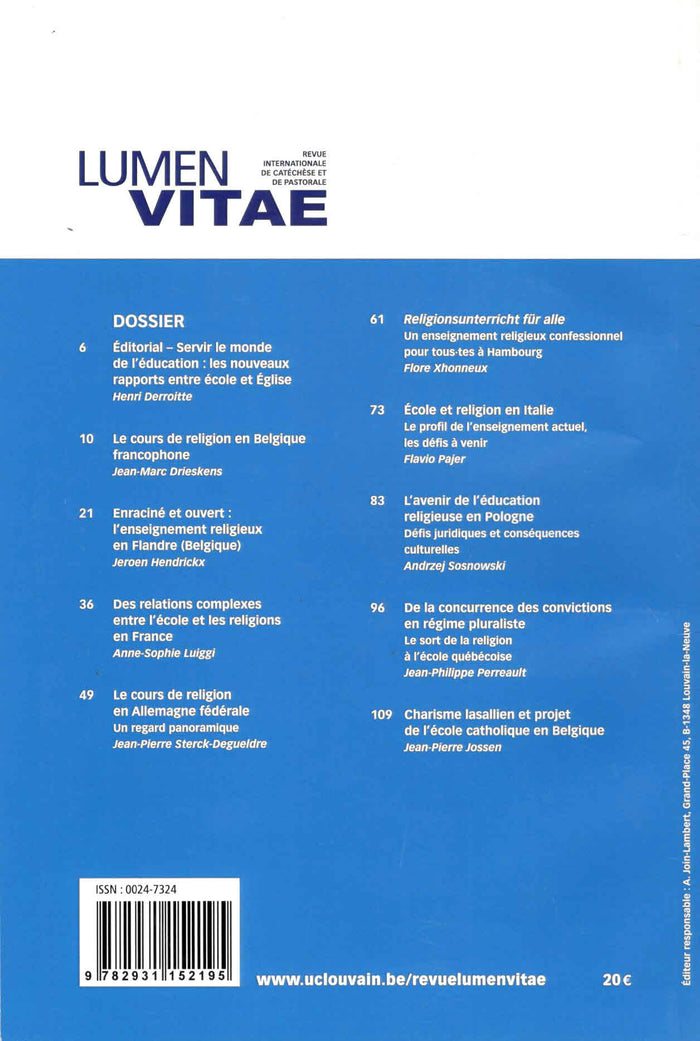 LUMEN VITAE
REVUE INTERNATIONALE DE CATÉCHÈSE ET DE PASTORALE

DOSSIER

6 Éditorial – Servir le monde de l'éducation : les nouveaux rapports entre école et Église
Henri Derroitte

10 Le cours de religion en Belgique francophone
Jean-Marc Drieskens

21 Enraciné et ouvert : l'enseignement religieux en Flandre (Belgique)
Jeroen Hendrickx

36 Des relations complexes entre l'école et les religions en France
Anne-Sophie Luiggi

49 Le cours de religion en Allemagne fédérale
Un regard panoramique
Jean-Pierre Sterck-Degueldre

61 Religionsunterricht für alle
Un enseignement religieux confessionnel pour tous·tes à Hambourg
Flore Xhonneux

73 École et religion en Italie
Le profil de l'enseignement actuel, les défis à venir
Flavio Pajer

83 L'avenir de l'éducation religieuse en Pologne
Défis juridiques et conséquences culturelles
Andrzej Sosnowski

96 De la concurrence des convictions en régime pluraliste
Le sort de la religion à l'école québécoise
Jean-Philippe Perreault

109 Charisme lasallien et projet de l'école catholique en Belgique
Jean-Pierre Jossen

ISSN : 0024-7324

9 782931 152195

www.uclouvain.be/revuelumenvitae

20 €

Éditeur responsable : A. Join-Lambert, Grand-Place 45, B-1348 Louvain-la-Neuve